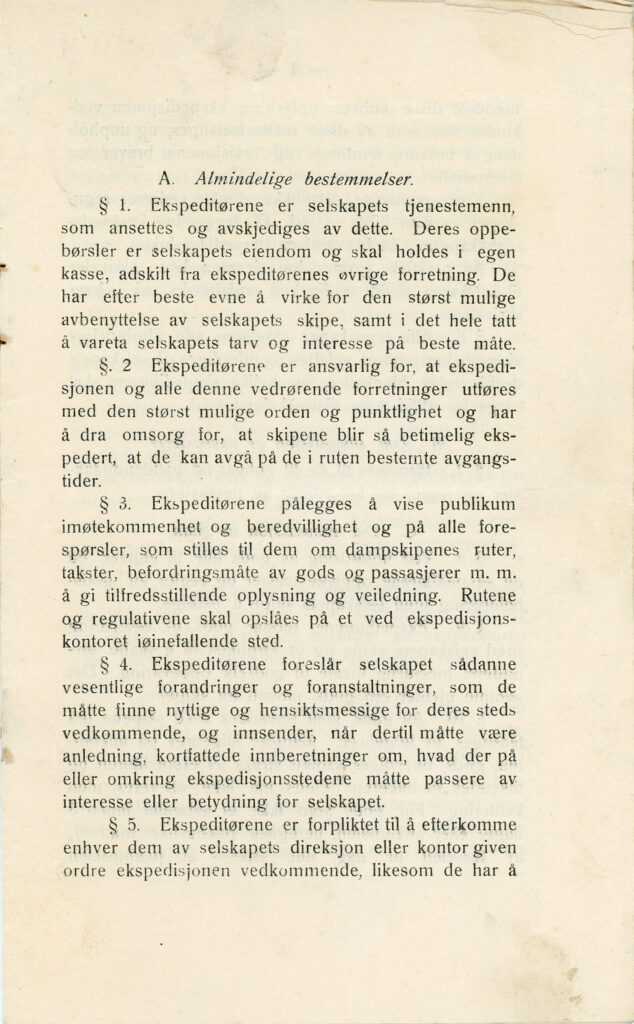 A. Almindelige bestemmelser.

§ 1. Ekspeditørene er selskapets tjenestemenn, som ansettes og avskjediges av dette. Deres oppebørsler er selskapets eiendom og skal holdes i egen kasse, adskilt fra ekspeditørenes øvrige forretning. De har efter beste evne å virke for den størst mulige avbenyttelse av selskapets skipe, samt i det hele tatt å vareta selskapets tarv og interesse på beste måte.

§. 2 Ekspeditørene er ansvarlig for, at ekspedisjonen og alle denne vedrørende forretninger utføres med den størst mulige orden og punktlighet og har å dra omsorg for, at skipene blir så betimelig ekspedert, at de kan avgå på de i ruten bestemte avgangstider.

§ 3. Ekspeditørene pålegges å vise publikum imøtekommenhet og beredvillighet og på alle forespørsler, som stilles til dem om dampskipenes ruter, takster, befordringsmåte av gods og passasjerer m. m. å gi tilfredsstillende oplysning og veiledning. Rutene og regulativene skal opslåes på et ved ekspedisjonskontoret iøinefallende sted.

§ 4. Ekspeditørene foreslår selskapet sådanne vesentlige forandringer og foranstaltninger, som de måtte finne nyttige og hensiktsmessige for deres steds vedkommende, og innsender, når dertil måtte være anledning, kortfattede innberetninger om, hvad der på eller omkring ekspedisjonsstedene måtte passere av interesse eller betydning for selskapet.

§ 5. Ekspeditørene er forpliktet til å efterkomme enhver dem av selskapets direksjon eller kontor given ordre ekspedisjonen vedkommende, likesom de har å